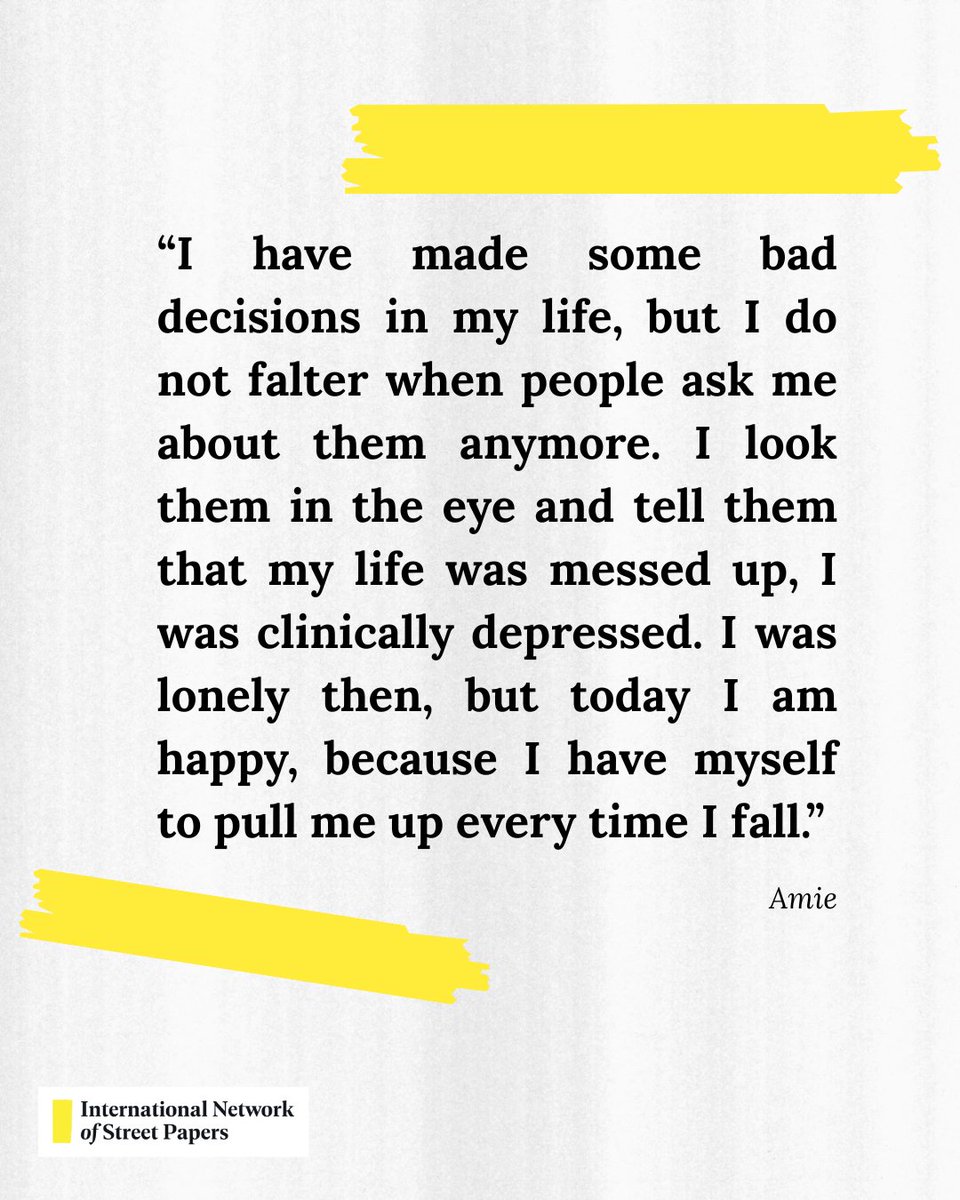 "I have made some bad decisions in my life, but I do not falter when people ask me about them anymore. I look them in the eye and tell them that my life was messed up, I was clinically depressed. I was lonely then, but today I am happy, because I have myself to pull me up every time I fall."

Amie

International Network
of Street Papers